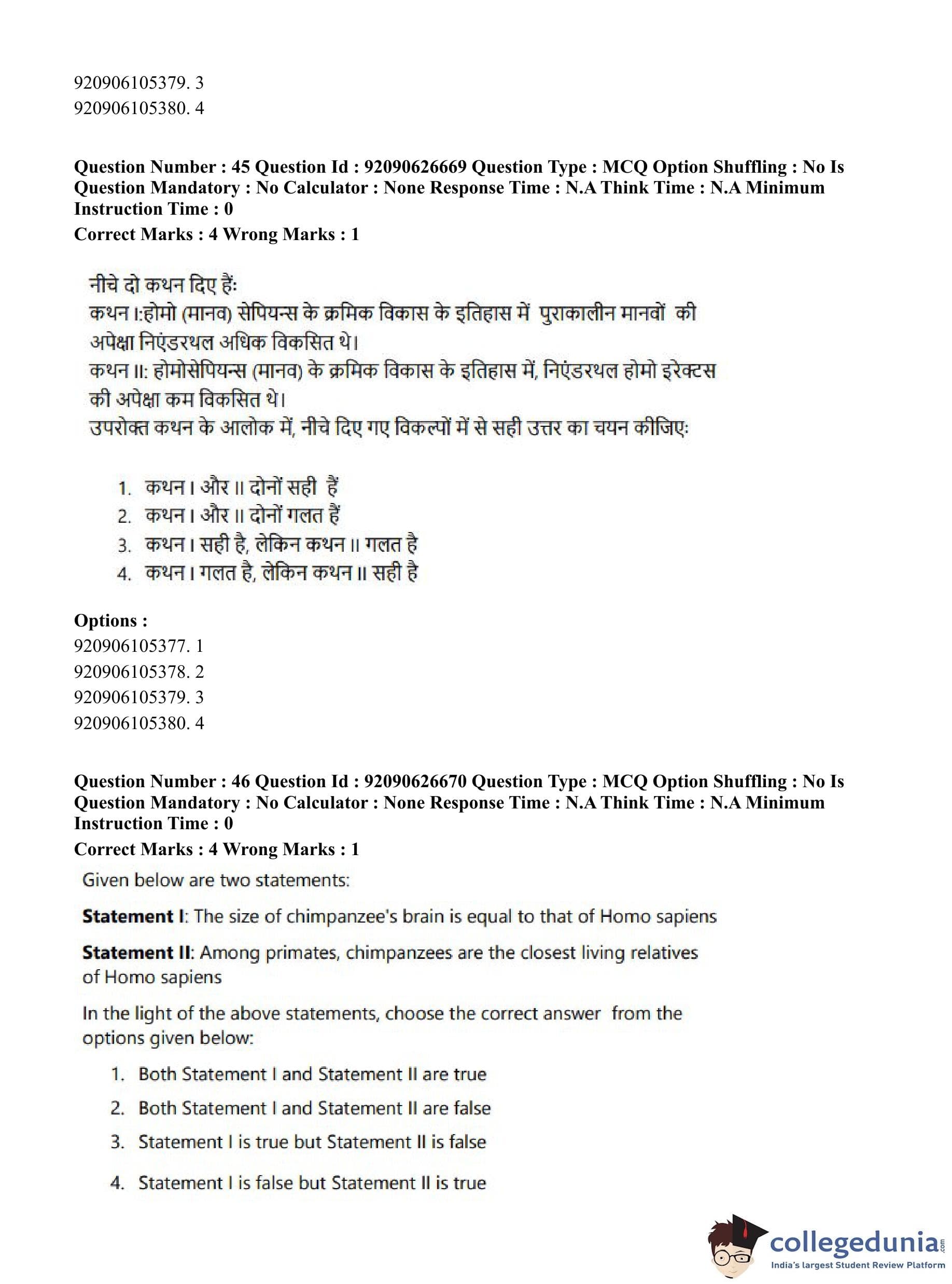 920906105379. 3
920906105380. 4

**Question Number : 45 Question Id : 92090626669 Question Type : MCQ Option Shuffling : No Is Question Mandatory : No Calculator : None Response Time : N.A Think Time : N.A Minimum Instruction Time : 0**
**Correct Marks : 4 Wrong Marks : 1**

नीचे दो कथन दिए हैं:
कथन I:होमो (मानव) सेपियन्स के क्रमिक विकास के इतिहास में पुराकालीन मानवों की अपेक्षा निएंडरथल अधिक विकसित थे।
कथन II: होमोसेपियन्स (मानव) के क्रमिक विकास के इतिहास में, निएंडरथल होमो इरेक्टस की अपेक्षा कम विकसित थे।
उपरोक्त कथन के आलोक में, नीचे दिए गए विकल्पों में से सही उत्तर का चयन कीजिए:

1. कथन I और II दोनों सही हैं
2. कथन I और II दोनों गलत हैं
3. कथन I सही है, लेकिन कथन II गलत है
4. कथन I गलत है, लेकिन कथन II सही है

**Options :**
920906105377. 1
920906105378. 2
920906105379. 3
920906105380. 4

**Question Number : 46 Question Id : 92090626670 Question Type : MCQ Option Shuffling : No Is Question Mandatory : No Calculator : None Response Time : N.A Think Time : N.A Minimum Instruction Time : 0**
**Correct Marks : 4 Wrong Marks : 1**

Given below are two statements:

**Statement I**: The size of chimpanzee's brain is equal to that of Homo sapiens

**Statement II**: Among primates, chimpanzees are the closest living relatives of Homo sapiens

In the light of the above statements, choose the correct answer from the options given below:

1. Both Statement I and Statement II are true
2. Both Statement I and Statement II are false
3. Statement I is true but Statement II is false
4. Statement I is false but Statement II is true

collegedunia.com
India's largest Student Review Platform